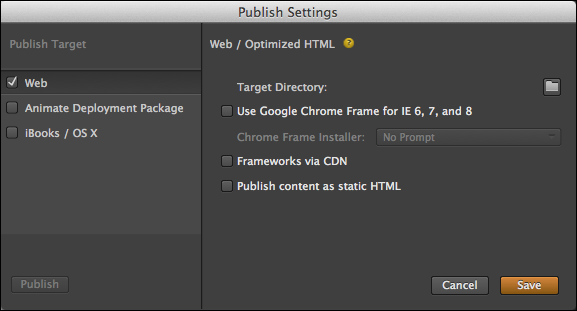 Publish Settings

Publish Target

Web

Animate Deployment Package

iBooks / OS X

Publish

Web / Optimized HTML ?

Target Directory:

Use Google Chrome Frame for IE 6, 7, and 8

Chrome Frame Installer: No Prompt

Frameworks via CDN

Publish content as static HTML

Cancel

Save